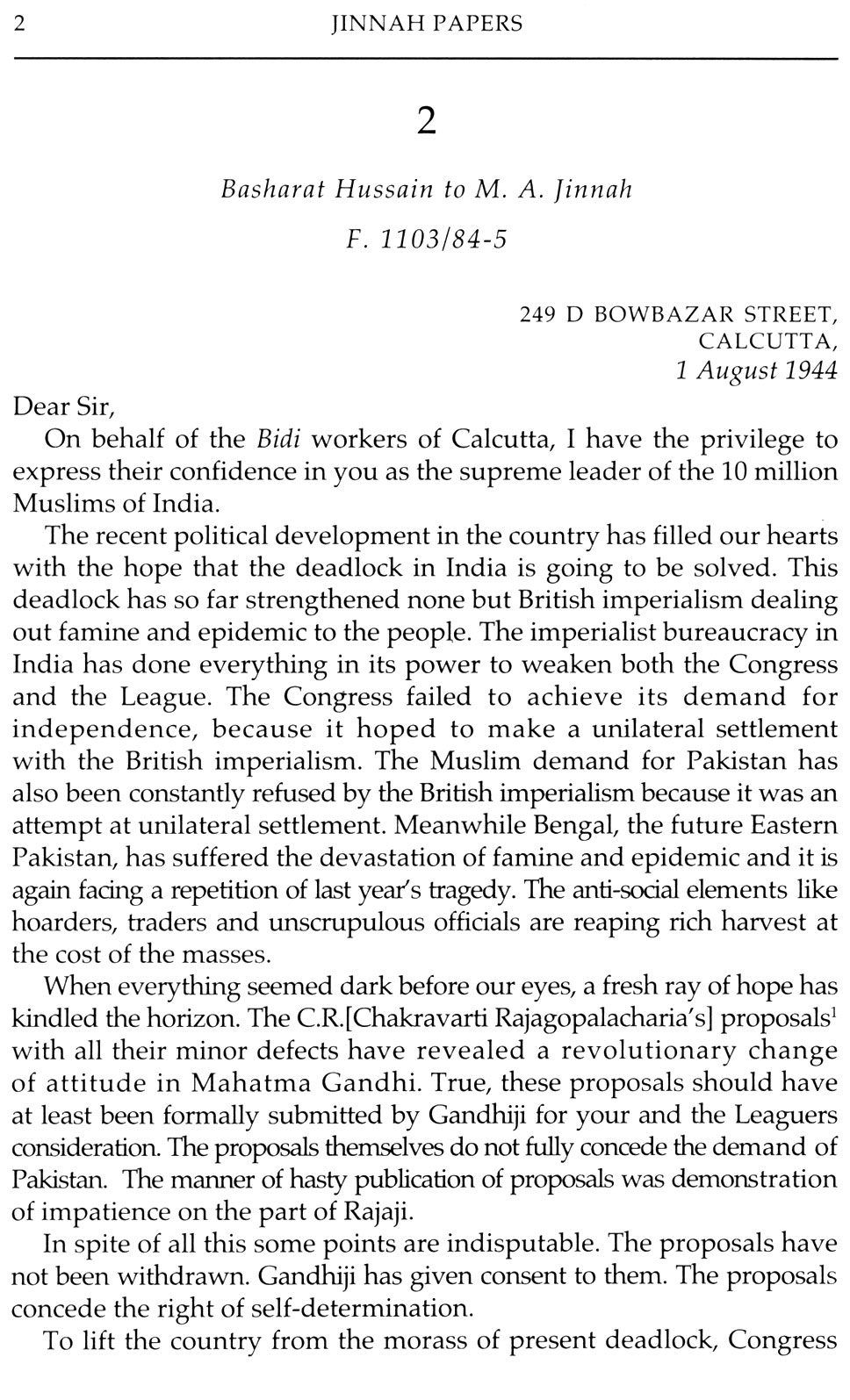 2 JINNAH PAPERS

2

Basharat Hussain to M. A. Jinnah

F. 1103/84-5

249 D BOWBAZAR STREET,
CALCUTTA,
1 August 1944

Dear Sir,

On behalf of the Bidi workers of Calcutta, I have the privilege to express their confidence in you as the supreme leader of the 10 million Muslims of India.

The recent political development in the country has filled our hearts with the hope that the deadlock in India is going to be solved. This deadlock has so far strengthened none but British imperialism dealing out famine and epidemic to the people. The imperialist bureaucracy in India has done everything in its power to weaken both the Congress and the League. The Congress failed to achieve its demand for independence, because it hoped to make a unilateral settlement with the British imperialism. The Muslim demand for Pakistan has also been constantly refused by the British imperialism because it was an attempt at unilateral settlement. Meanwhile Bengal, the future Eastern Pakistan, has suffered the devastation of famine and epidemic and it is again facing a repetition of last year's tragedy. The anti-social elements like hoarders, traders and unscrupulous officials are reaping rich harvest at the cost of the masses.

When everything seemed dark before our eyes, a fresh ray of hope has kindled the horizon. The C.R.[Chakravarti Rajagopalacharia's] proposals$^1$ with all their minor defects have revealed a revolutionary change of attitude in Mahatma Gandhi. True, these proposals should have at least been formally submitted by Gandhiji for your and the Leaguers consideration. The proposals themselves do not fully concede the demand of Pakistan. The manner of hasty publication of proposals was demonstration of impatience on the part of Rajaji.

In spite of all this some points are indisputable. The proposals have not been withdrawn. Gandhiji has given consent to them. The proposals concede the right of self-determination.

To lift the country from the morass of present deadlock, Congress